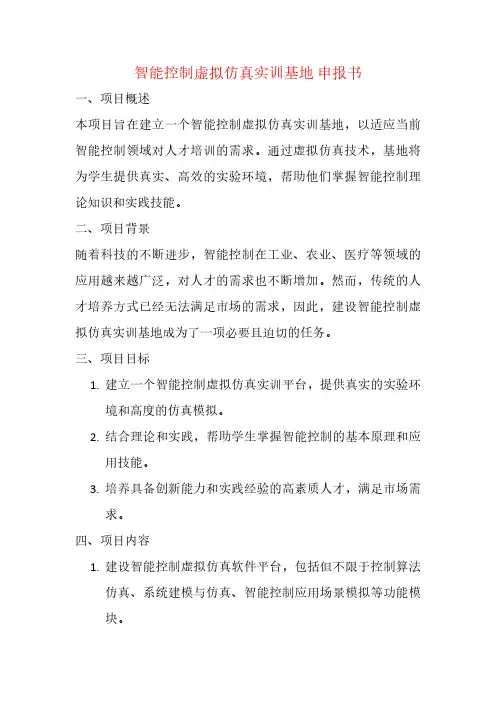 智能控制虚拟仿真实训基地 申报书

一、项目概述

本项目旨在建立一个智能控制虚拟仿真实训基地，以适应当前智能控制领域对人才培训的需求。通过虚拟仿真技术，基地将为学生提供真实、高效的实验环境，帮助他们掌握智能控制理论知识和实践技能。

二、项目背景

随着科技的不断进步，智能控制在工业、农业、医疗等领域的应用越来越广泛，对人才的需求也不断增加。然而，传统的人才培养方式已经无法满足市场的需求，因此，建设智能控制虚拟仿真实训基地成为了一项必要且迫切的任务。

三、项目目标

1. 建立一个智能控制虚拟仿真实训平台，提供真实的实验环境和高度的仿真模拟。

2. 结合理论和实践，帮助学生掌握智能控制的基本原理和应用技能。

3. 培养具备创新能力和实践经验的高素质人才，满足市场需求。

四、项目内容

1. 建设智能控制虚拟仿真软件平台，包括但不限于控制算法仿真、系统建模与仿真、智能控制应用场景模拟等功能模块。